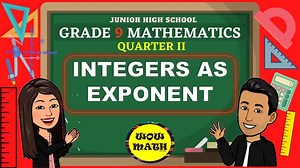 JUNIOR HIGH SCHOOL
GRADE 9 MATHEMATICS
QUARTER II

INTEGERS AS EXPONENT

WOW MATH